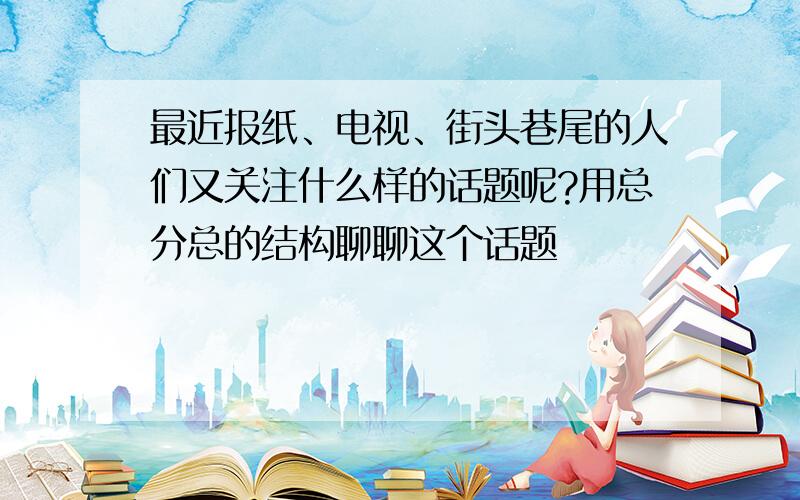 最近报纸、电视、街头巷尾的人们又关注什么样的话题呢?用总分总的结构聊聊这个话题